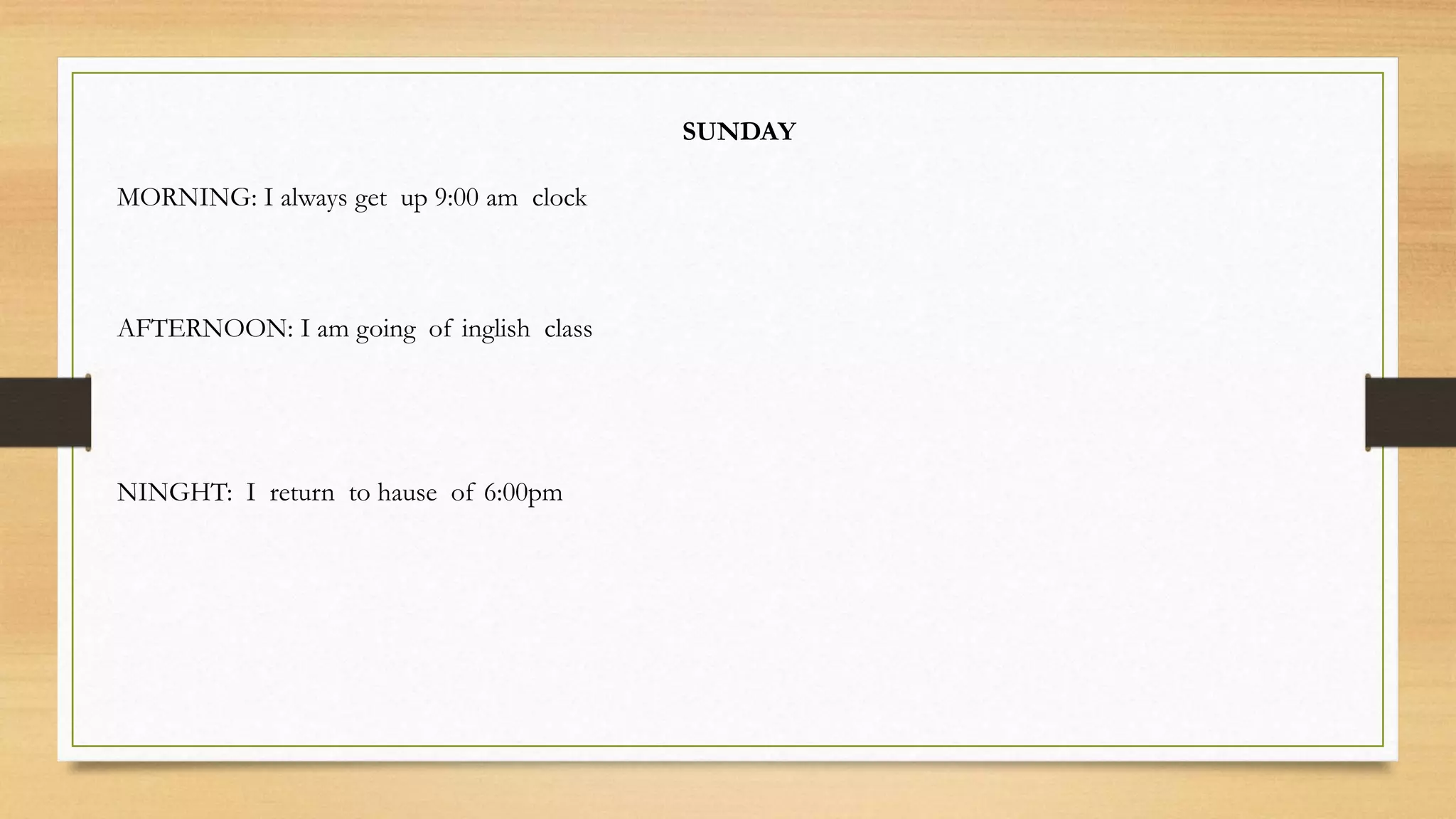 SUNDAY

MORNING: I always get up 9:00 am clock

AFTERNOON: I am going of inglish class

NINGHT: I return to hause of 6:00pm